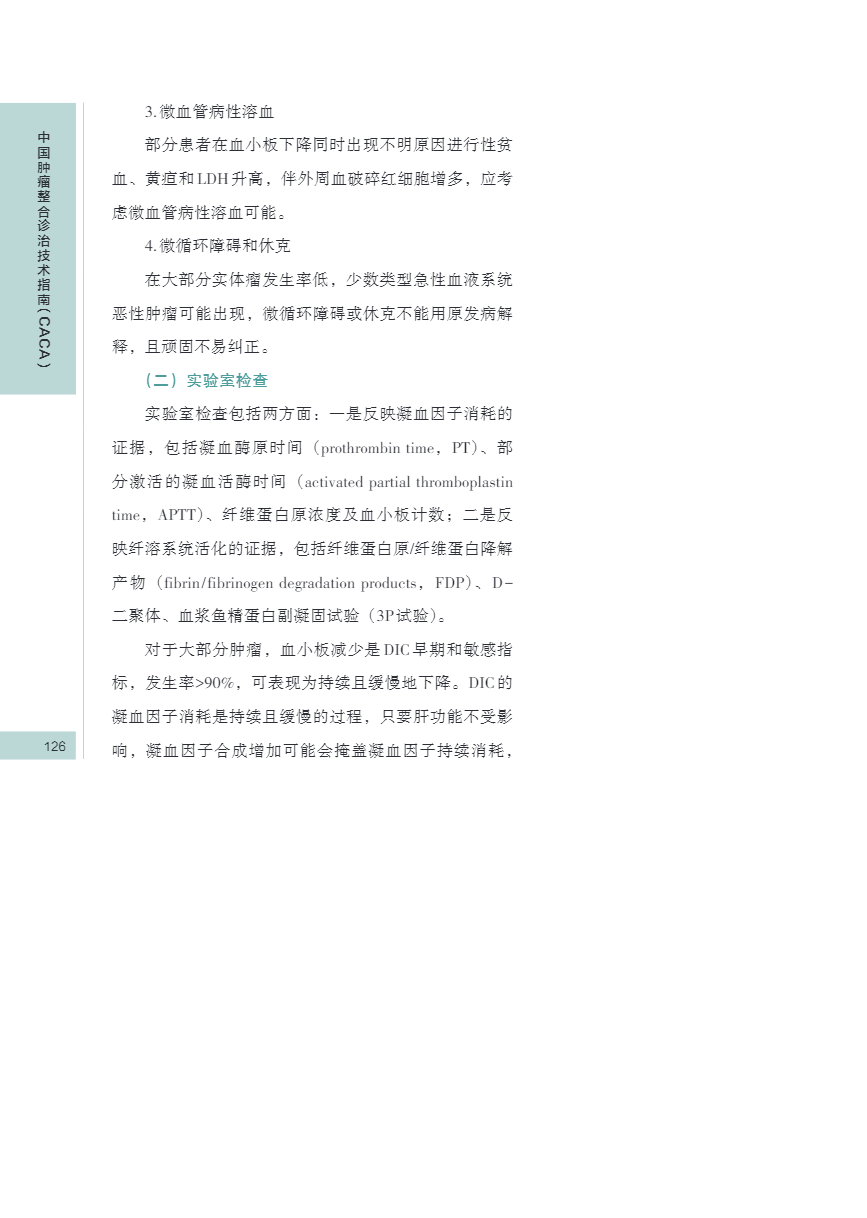 中国肿瘤整合诊治技术指南(CACA)

3.微血管病性溶血

部分患者在血小板下降同时出现不明原因进行性贫血、黄疸和LDH升高,伴外周血破碎红细胞增多,应考虑微血管病性溶血可能。

4.微循环障碍和休克

在大部分实体瘤发生率低,少数类型急性血液系统恶性肿瘤可能出现,微循环障碍或休克不能用原发病解释,且顽固不易纠正。

(二)实验室检查

实验室检查包括两方面:一是反映凝血因子消耗的证据,包括凝血酶原时间(prothrombin time,PT)、部分激活的凝血活酶时间(activated partial thromboplastin time,APTT)、纤维蛋白原浓度及血小板计数;二是反映纤溶系统活化的证据,包括纤维蛋白原/纤维蛋白降解产物(fibrin/fibrinogen degradation products,FDP)、D-二聚体、血浆鱼精蛋白副凝固试验(3P试验)。

对于大部分肿瘤,血小板减少是DIC早期和敏感指标,发生率>90%,可表现为持续且缓慢地下降。DIC的凝血因子消耗是持续且缓慢的过程,只要肝功能不受影响,凝血因子合成增加可能会掩盖凝血因子持续消耗,

126